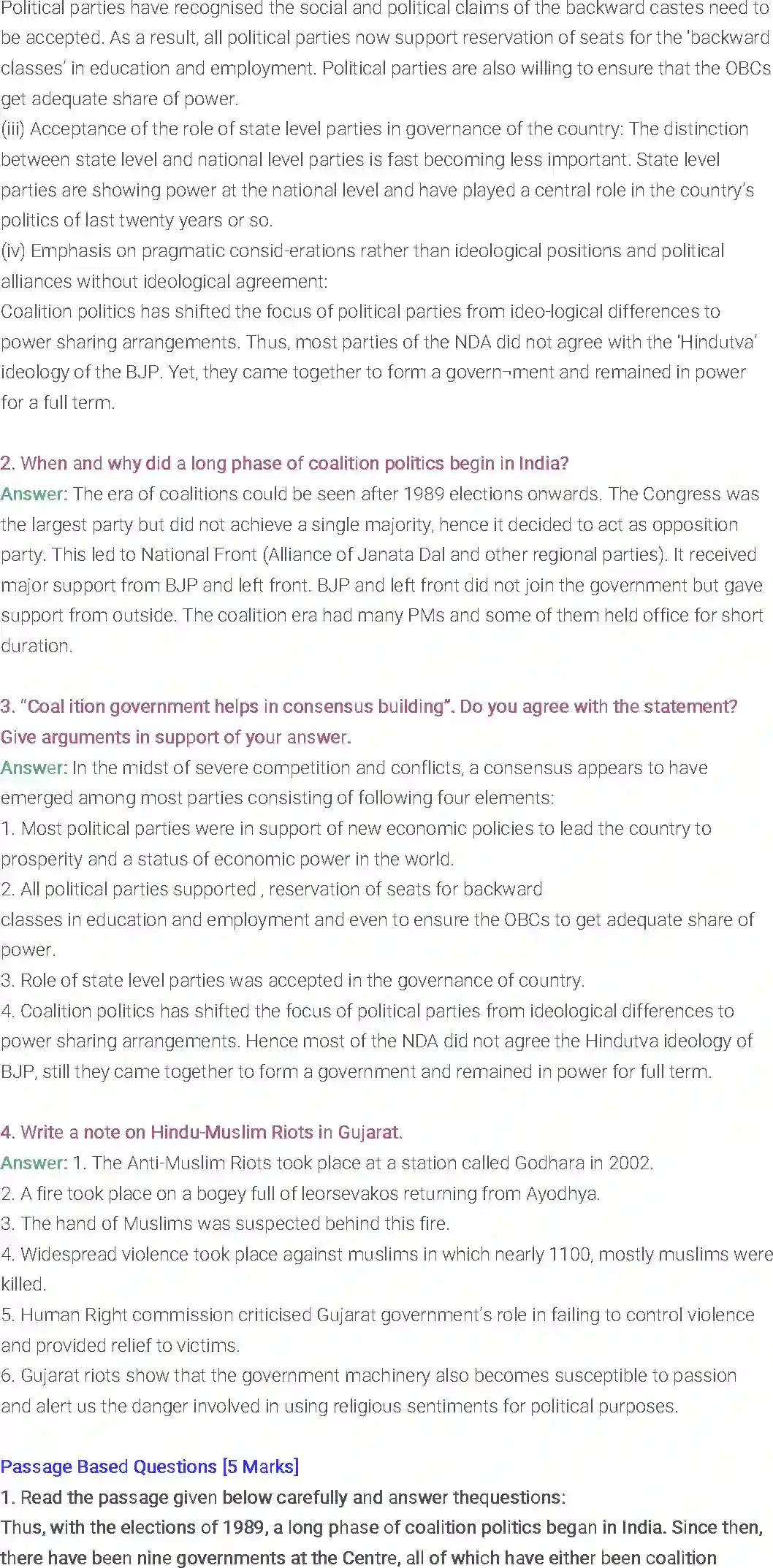 Political parties have recognised the social and political claims of the backward castes need to be accepted. As a result, all political parties now support reservation of seats for the 'backward classes' in education and employment. Political parties are also willing to ensure that the OBCs get adequate share of power.
(iii) Acceptance of the role of state level parties in governance of the country: The distinction between state level and national level parties is fast becoming less important. State level parties are showing power at the national level and have played a central role in the country's politics of last twenty years or so.
(iv) Emphasis on pragmatic consid-erations rather than ideological positions and political alliances without ideological agreement:
Coalition politics has shifted the focus of political parties from ideo-logical differences to power sharing arrangements. Thus, most parties of the NDA did not agree with the 'Hindutva' ideology of the BJP. Yet, they came together to form a govern¬ment and remained in power for a full term.

2. When and why did a long phase of coalition politics begin in India?
Answer: The era of coalitions could be seen after 1989 elections onwards. The Congress was the largest party but did not achieve a single majority, hence it decided to act as opposition party. This led to National Front (Alliance of Janata Dal and other regional parties). It received major support from BJP and left front. BJP and left front did not join the government but gave support from outside. The coalition era had many PMs and some of them held office for short duration.

3. "Coal ition government helps in consensus building". Do you agree with the statement? Give arguments in support of your answer.
Answer: In the midst of severe competition and conflicts, a consensus appears to have emerged among most parties consisting of following four elements:
1. Most political parties were in support of new economic policies to lead the country to prosperity and a status of economic power in the world.
2. All political parties supported , reservation of seats for backward classes in education and employment and even to ensure the OBCs to get adequate share of power.
3. Role of state level parties was accepted in the governance of country.
4. Coalition politics has shifted the focus of political parties from ideological differences to power sharing arrangements. Hence most of the NDA did not agree the Hindutva ideology of BJP, still they came together to form a government and remained in power for full term.

4. Write a note on Hindu-Muslim Riots in Gujarat.
Answer: 1. The Anti-Muslim Riots took place at a station called Godhara in 2002.
2. A fire took place on a bogey full of leorsevakos returning from Ayodhya.
3. The hand of Muslims was suspected behind this fire.
4. Widespread violence took place against muslims in which nearly 1100, mostly muslims were killed.
5. Human Right commission criticised Gujarat government's role in failing to control violence and provided relief to victims.
6. Gujarat riots show that the government machinery also becomes susceptible to passion and alert us the danger involved in using religious sentiments for political purposes.

Passage Based Questions [5 Marks]
1. Read the passage given below carefully and answer thequestions:
Thus, with the elections of 1989, a long phase of coalition politics began in India. Since then, there have been nine governments at the Centre, all of which have either been coalition